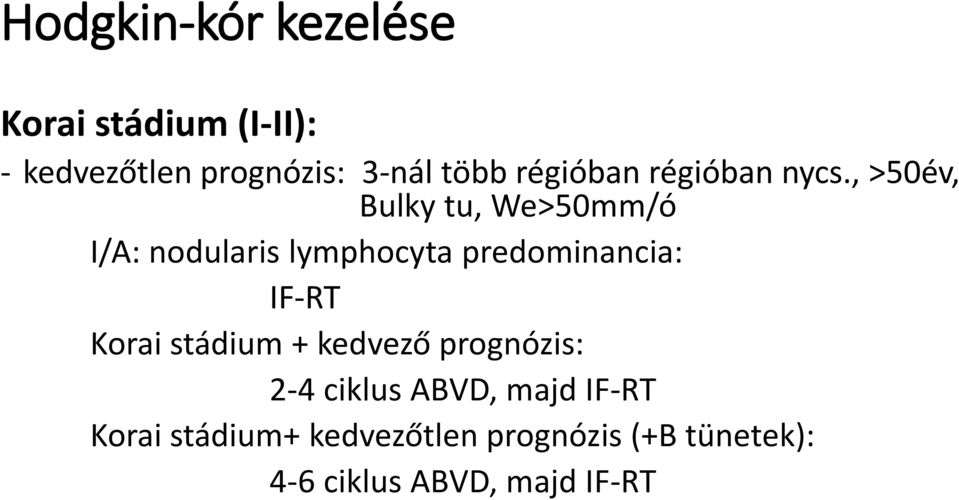 Hodgkin-kór kezelése

Korai stádium (I-II):

- kedvezőtlen prognózis: 3-nál több régióban régióban nycs., >50év, Bulky tu, We>50mm/ó

I/A: nodularis lymphocyta predominancia:

IF-RT

Korai stádium + kedvező prognózis:

2-4 ciklus ABVD, majd IF-RT

Korai stádium+ kedvezőtlen prognózis (+B tünetek):

4-6 ciklus ABVD, majd IF-RT